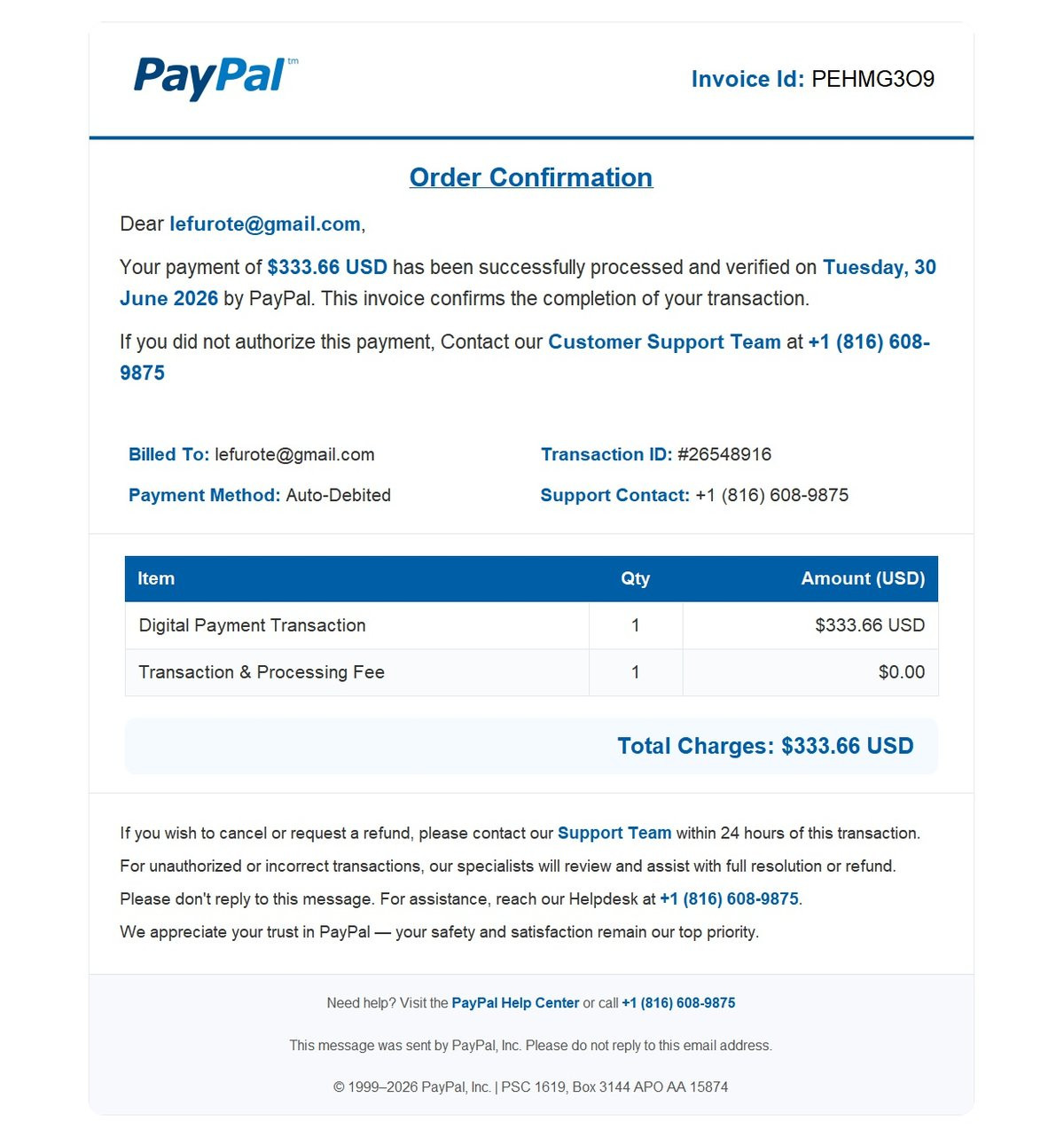 PayPal tm

Invoice Id: PEHMG3O9

Order Confirmation

Dear lefurote@gmail.com,

Your payment of $333.66 USD has been successfully processed and verified on Tuesday, 30 June 2026 by PayPal. This invoice confirms the completion of your transaction.

If you did not authorize this payment, Contact our Customer Support Team at +1 (816) 608-9875

Billed To: lefurote@gmail.com

Payment Method: Auto-Debited

Transaction ID: #26548916

Support Contact: +1 (816) 608-9875

| Item | Qty | Amount (USD) |
|---|---|---|
| Digital Payment Transaction | 1 | $333.66 USD |
| Transaction & Processing Fee | 1 | $0.00 |

Total Charges: $333.66 USD

If you wish to cancel or request a refund, please contact our Support Team within 24 hours of this transaction.

For unauthorized or incorrect transactions, our specialists will review and assist with full resolution or refund.

Please don't reply to this message. For assistance, reach our Helpdesk at +1 (816) 608-9875.

We appreciate your trust in PayPal — your safety and satisfaction remain our top priority.

Need help? Visit the PayPal Help Center or call +1 (816) 608-9875

This message was sent by PayPal, Inc. Please do not reply to this email address.

© 1999–2026 PayPal, Inc. | PSC 1619, Box 3144 APO AA 15874